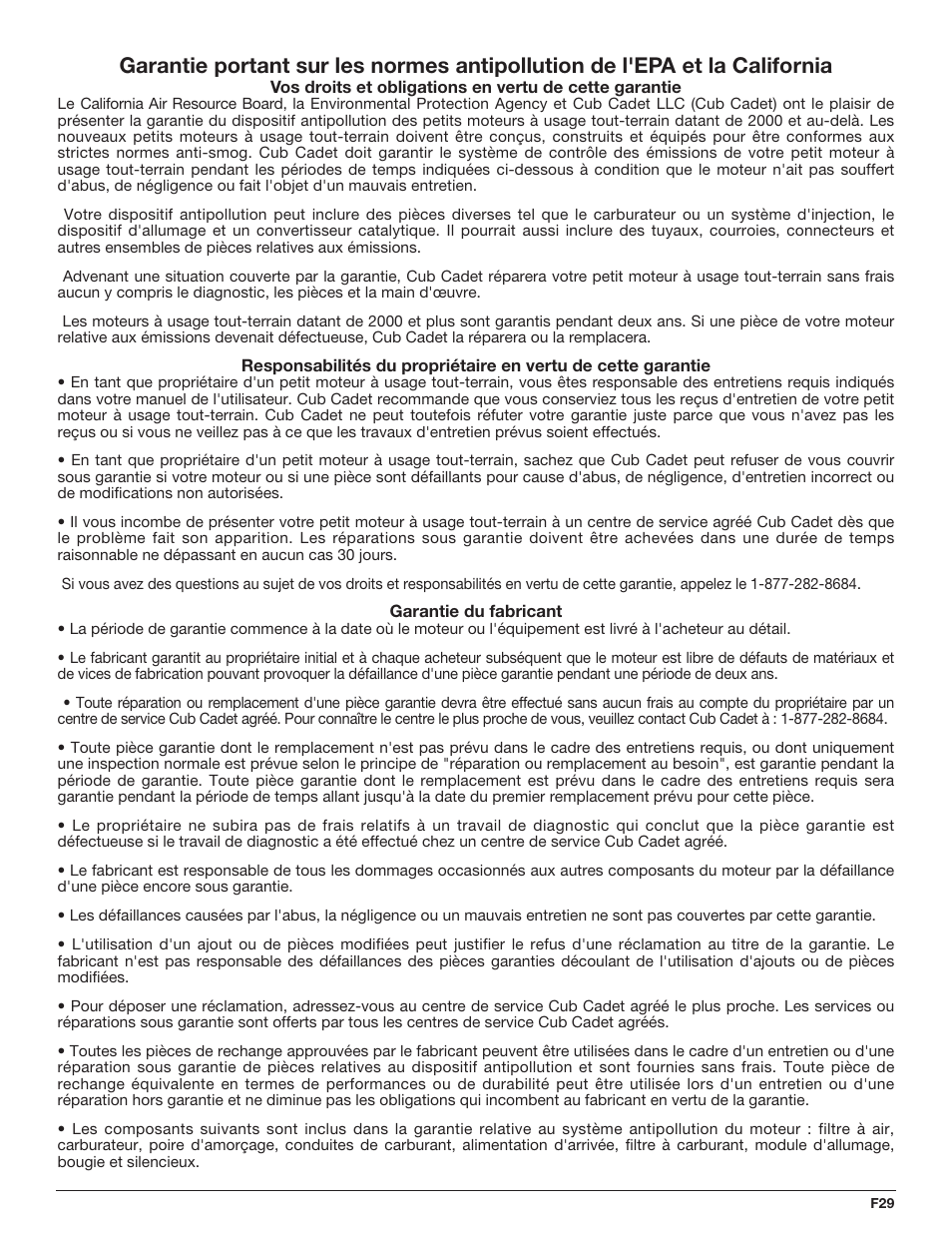 Garantie portant sur les normes antipollution de l'EPA et la California

Vos droits et obligations en vertu de cette garantie

Le California Air Resource Board, la Environmental Protection Agency et Cub Cadet LLC (Cub Cadet) ont le plaisir de présenter la garantie du dispositif antipollution des petits moteurs à usage tout-terrain datant de 2000 et au-delà. Les nouveaux petits moteurs à usage tout-terrain doivent être conçus, construits et équipés pour être conformes aux strictes normes anti-smog. Cub Cadet doit garantir le système de contrôle des émissions de votre petit moteur à usage tout-terrain pendant les périodes de temps indiquées ci-dessous à condition que le moteur n'ait pas souffert d'abus, de négligence ou fait l'objet d'un mauvais entretien.

Votre dispositif antipollution peut inclure des pièces diverses tel que le carburateur ou un système d'injection, le dispositif d'allumage et un convertisseur catalytique. Il pourrait aussi inclure des tuyaux, courroies, connecteurs et autres ensembles de pièces relatives aux émissions.

Advenant une situation couverte par la garantie, Cub Cadet réparera votre petit moteur à usage tout-terrain sans frais aucun y compris le diagnostic, les pièces et la main d'œuvre.

Les moteurs à usage tout-terrain datant de 2000 et plus sont garantis pendant deux ans. Si une pièce de votre moteur relative aux émissions devenait défectueuse, Cub Cadet la réparera ou la remplacera.

Responsabilités du propriétaire en vertu de cette garantie

• En tant que propriétaire d'un petit moteur à usage tout-terrain, vous êtes responsable des entretiens requis indiqués dans votre manuel de l'utilisateur. Cub Cadet recommande que vous conserviez tous les reçus d'entretien de votre petit moteur à usage tout-terrain. Cub Cadet ne peut toutefois réfuter votre garantie juste parce que vous n'avez pas les reçus ou si vous ne veillez pas à ce que les travaux d'entretien prévus soient effectués.

• En tant que propriétaire d'un petit moteur à usage tout-terrain, sachez que Cub Cadet peut refuser de vous couvrir sous garantie si votre moteur ou si une pièce sont défaillants pour cause d'abus, de négligence, d'entretien incorrect ou de modifications non autorisées.

• Il vous incombe de présenter votre petit moteur à usage tout-terrain à un centre de service agréé Cub Cadet dès que le problème fait son apparition. Les réparations sous garantie doivent être achevées dans une durée de temps raisonnable ne dépassant en aucun cas 30 jours.

Si vous avez des questions au sujet de vos droits et responsabilités en vertu de cette garantie, appelez le 1-877-282-8684.

Garantie du fabricant

• La période de garantie commence à la date où le moteur ou l'équipement est livré à l'acheteur au détail.

• Le fabricant garantit au propriétaire initial et à chaque acheteur subséquent que le moteur est libre de défauts de matériaux et de vices de fabrication pouvant provoquer la défaillance d'une pièce garantie pendant une période de deux ans.

• Toute réparation ou remplacement d'une pièce garantie devra être effectué sans aucun frais au compte du propriétaire par un centre de service Cub Cadet agréé. Pour connaître le centre le plus proche de vous, veuillez contact Cub Cadet à : 1-877-282-8684.

• Toute pièce garantie dont le remplacement n'est pas prévu dans le cadre des entretiens requis, ou dont uniquement une inspection normale est prévue selon le principe de "réparation ou remplacement au besoin", est garantie pendant la période de garantie. Toute pièce garantie dont le remplacement est prévu dans le cadre des entretiens requis sera garantie pendant la période de temps allant jusqu'à la date du premier remplacement prévu pour cette pièce.

• Le propriétaire ne subira pas de frais relatifs à un travail de diagnostic qui conclut que la pièce garantie est défectueuse si le travail de diagnostic a été effectué chez un centre de service Cub Cadet agréé.

• Le fabricant est responsable de tous les dommages occasionnés aux autres composants du moteur par la défaillance d'une pièce encore sous garantie.

• Les défaillances causées par l'abus, la négligence ou un mauvais entretien ne sont pas couvertes par cette garantie.

• L'utilisation d'un ajout ou de pièces modifiées peut justifier le refus d'une réclamation au titre de la garantie. Le fabricant n'est pas responsable des défaillances des pièces garanties découlant de l'utilisation d'ajouts ou de pièces modifiées.

• Pour déposer une réclamation, adressez-vous au centre de service Cub Cadet agréé le plus proche. Les services ou réparations sous garantie sont offerts par tous les centres de service Cub Cadet agréés.

• Toutes les pièces de rechange approuvées par le fabricant peuvent être utilisées dans le cadre d'un entretien ou d'une réparation sous garantie de pièces relatives au dispositif antipollution et sont fournies sans frais. Toute pièce de rechange équivalente en termes de performances ou de durabilité peut être utilisée lors d'un entretien ou d'une réparation hors garantie et ne diminue pas les obligations qui incombent au fabricant en vertu de la garantie.

• Les composants suivants sont inclus dans la garantie relative au système antipollution du moteur : filtre à air, carburateur, poire d'amorçage, conduites de carburant, alimentation d'arrivée, filtre à carburant, module d'allumage, bougie et silencieux.

F29